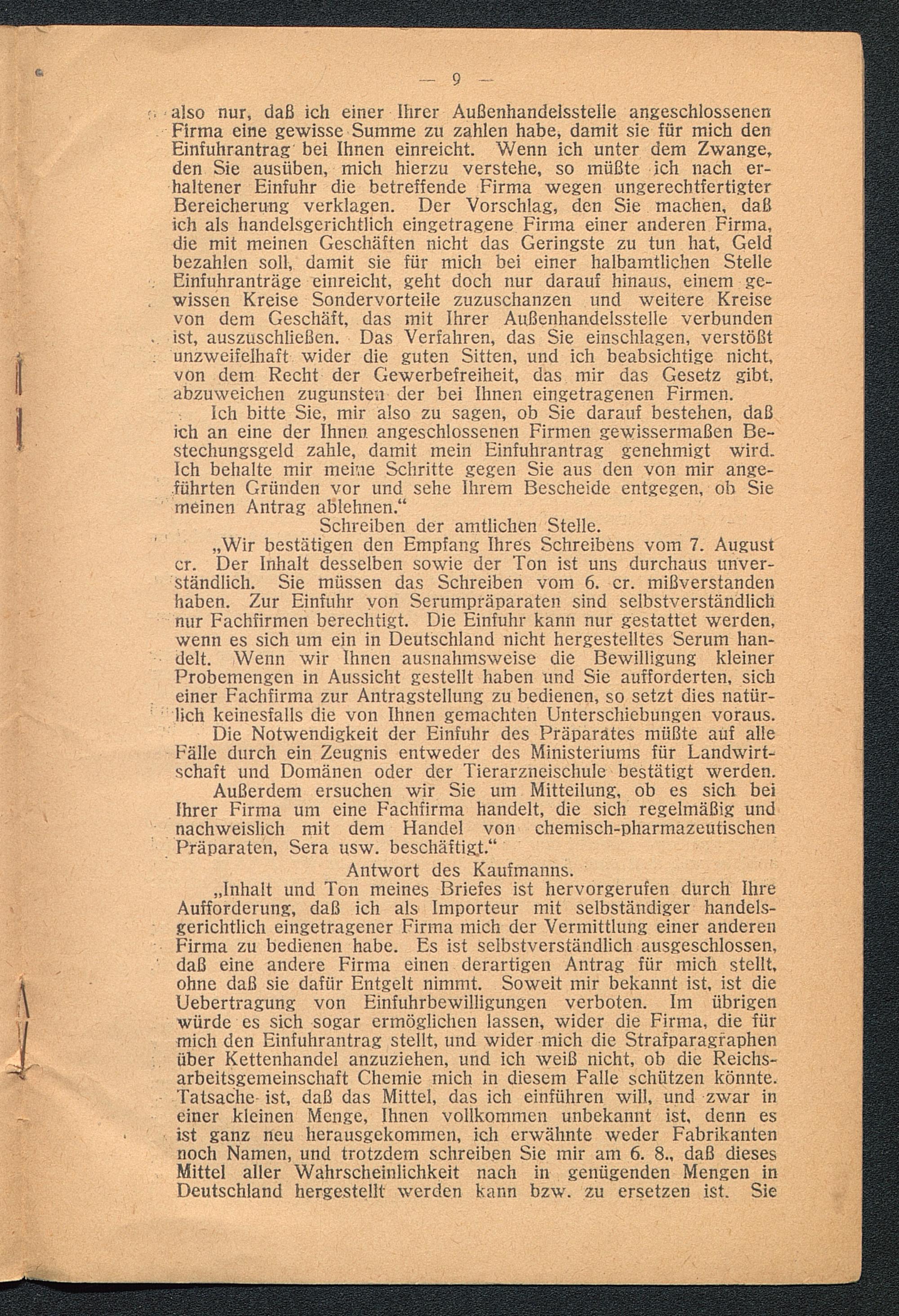 — 9 —

also nur, daß ich einer Ihrer Außenhandelsstelle angeschlossenen Firma eine gewisse Summe zu zahlen habe, damit sie für mich den Einfuhrantrag bei Ihnen einreicht. Wenn ich unter dem Zwange, den Sie ausüben, mich hierzu verstehe, so müßte ich nach erhaltener Einfuhr die betreffende Firma wegen ungerechtfertigter Bereicherung verklagen. Der Vorschlag, den Sie machen, daß ich als handelsgerichtlich eingetragene Firma einer anderen Firma, die mit meinen Geschäften nicht das Geringste zu tun hat, Geld bezahlen soll, damit sie für mich bei einer halbamtlichen Stelle Einfuhranträge einreicht, geht doch nur darauf hinaus, einem gewissen Kreise Sondervorteile zuzuschanzen und weitere Kreise von dem Geschäft, das mit Ihrer Außenhandelsstelle verbunden ist, auszuschließen. Das Verfahren, das Sie einschlagen, verstößt unzweifelhaft wider die guten Sitten, und ich beabsichtige nicht, von dem Recht der Gewerbefreiheit, das mir das Gesetz gibt, abzuweichen zugunsten der bei Ihnen eingetragenen Firmen.

Ich bitte Sie, mir also zu sagen, ob Sie darauf bestehen, daß ich an eine der Ihnen angeschlossenen Firmen gewissermaßen Bestechungsgeld zahle, damit mein Einfuhrantrag genehmigt wird. Ich behalte mir meine Schritte gegen Sie aus den von mir angeführten Gründen vor und sehe Ihrem Bescheide entgegen, ob Sie meinen Antrag ablehnen.“

Schreiben der amtlichen Stelle.

„Wir bestätigen den Empfang Ihres Schreibens vom 7. August cr. Der Inhalt desselben sowie der Ton ist uns durchaus unverständlich. Sie müssen das Schreiben vom 6. cr. mißverstanden haben. Zur Einfuhr von Serumpräparaten sind selbstverständlich nur Fachfirmen berechtigt. Die Einfuhr kann nur gestattet werden, wenn es sich um ein in Deutschland nicht hergestelltes Serum handelt. Wenn wir Ihnen ausnahmsweise die Bewilligung kleiner Probemengen in Aussicht gestellt haben und Sie aufforderten, sich einer Fachfirma zur Antragstellung zu bedienen, so setzt dies natürlich keinesfalls die von Ihnen gemachten Unterschiebungen voraus.

Die Notwendigkeit der Einfuhr des Präparates müßte auf alle Fälle durch ein Zeugnis entweder des Ministeriums für Landwirtschaft und Domänen oder der Tierarzneischule bestätigt werden.

Außerdem ersuchen wir Sie um Mitteilung, ob es sich bei Ihrer Firma um eine Fachfirma handelt, die sich regelmäßig und nachweislich mit dem Handel von chemisch-pharmazeutischen Präparaten, Sera usw. beschäftigt.“

Antwort des Kaufmanns.

„Inhalt und Ton meines Briefes ist hervorgerufen durch Ihre Aufforderung, daß ich als Importeur mit selbständiger handelsgerichtlich eingetragener Firma mich der Vermittlung einer anderen Firma zu bedienen habe. Es ist selbstverständlich ausgeschlossen, daß eine andere Firma einen derartigen Antrag für mich stellt, ohne daß sie dafür Entgelt nimmt. Soweit mir bekannt ist, ist die Uebertragung von Einfuhrbewilligungen verboten. Im übrigen würde es sich sogar ermöglichen lassen, wider die Firma, die für mich den Einfuhrantrag stellt, und wider mich die Strafparagraphen über Kettenhandel anzuziehen, und ich weiß nicht, ob die Reichsarbeitsgemeinschaft Chemie mich in diesem Falle schützen könnte. Tatsache ist, daß das Mittel, das ich einführen will, und zwar in einer kleinen Menge, Ihnen vollkommen unbekannt ist, denn es ist ganz neu herausgekommen, ich erwähnte weder Fabrikanten noch Namen, und trotzdem schreiben Sie mir am 6. 8., daß dieses Mittel aller Wahrscheinlichkeit nach in genügenden Mengen in Deutschland hergestellt werden kann bzw. zu ersetzen ist. Sie